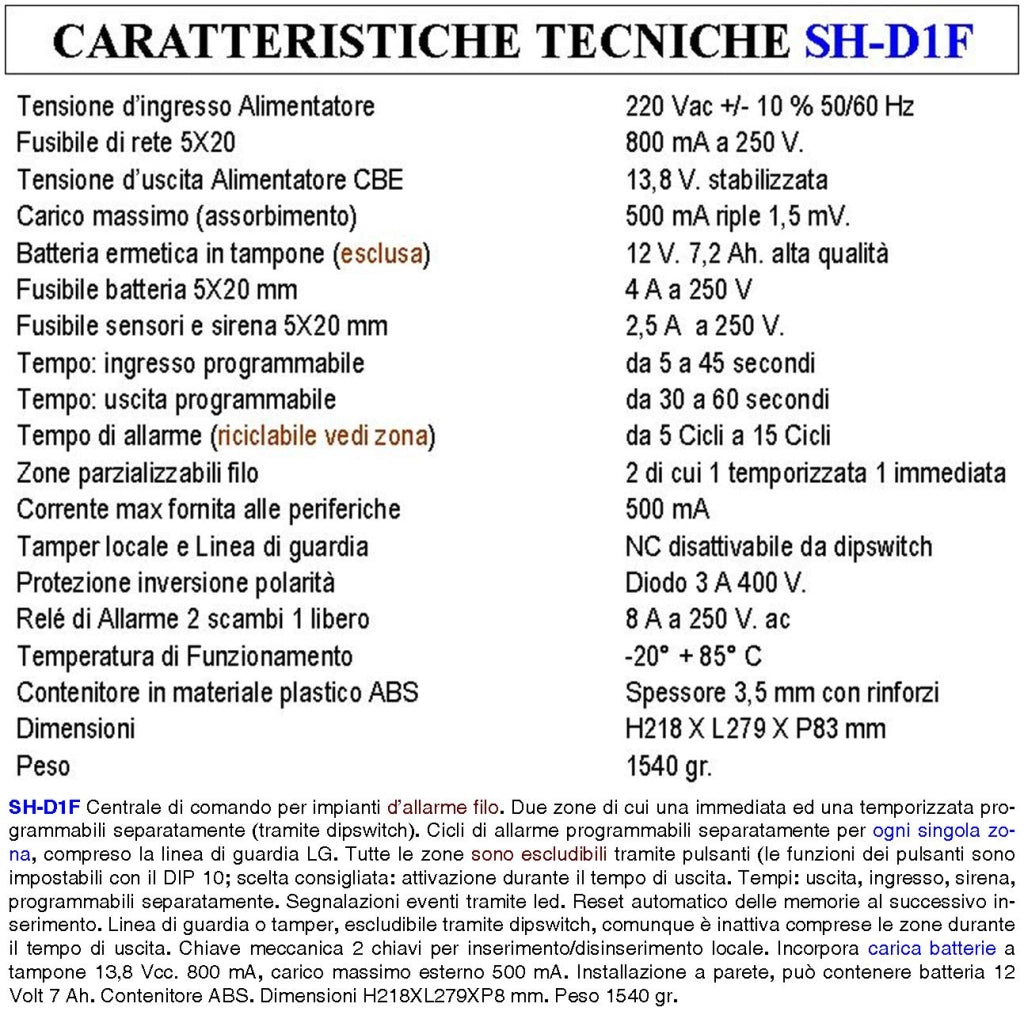 CARATTERISTICHE TECNICHE SH-D1F

| | |
|---|---|
| Tensione d'ingresso Alimentatore | 220 Vac +/- 10 % 50/60 Hz |
| Fusibile di rete 5X20 | 800 mA a 250 V. |
| Tensione d'uscita Alimentatore CBE | 13,8 V. stabilizzata |
| Carico massimo (assorbimento) | 500 mA riple 1,5 mV. |
| Batteria ermetica in tampone (esclusa) | 12 V. 7,2 Ah. alta qualità |
| Fusibile batteria 5X20 mm | 4 A a 250 V |
| Fusibile sensori e sirena 5X20 mm | 2,5 A a 250 V. |
| Tempo: ingresso programmabile | da 5 a 45 secondi |
| Tempo: uscita programmabile | da 30 a 60 secondi |
| Tempo di allarme (riciclabile vedi zona) | da 5 Cicli a 15 Cicli |
| Zone parzializzabili filo | 2 di cui 1 temporizzata 1 immediata |
| Corrente max fornita alle periferiche | 500 mA |
| Tamper locale e Linea di guardia | NC disattivabile da dipswitch |
| Protezione inversione polarità | Diodo 3 A 400 V. |
| Relé di Allarme 2 scambi 1 libero | 8 A a 250 V. ac |
| Temperatura di Funzionamento | -20° + 85° C |
| Contenitore in materiale plastico ABS | Spessore 3,5 mm con rinforzi |
| Dimensioni | H218 X L279 X P83 mm |
| Peso | 1540 gr. |

SH-D1F Centrale di comando per impianti d'allarme filo. Due zone di cui una immediata ed una temporizzata programmabili separatamente (tramite dipswitch). Cicli di allarme programmabili separatamente per ogni singola zona, compreso la linea di guardia LG. Tutte le zone sono escludibili tramite pulsanti (le funzioni dei pulsanti sono impostabili con il DIP 10; scelta consigliata: attivazione durante il tempo di uscita. Tempi: uscita, ingresso, sirena, programmabili separatamente. Segnalazioni eventi tramite led. Reset automatico delle memorie al successivo inserimento. Linea di guardia o tamper, escludibile tramite dipswitch, comunque è inattiva comprese le zone durante il tempo di uscita. Chiave meccanica 2 chiavi per inserimento/disinserimento locale. Incorpora carica batterie a tampone 13,8 Vcc. 800 mA, carico massimo esterno 500 mA. Installazione a parete, può contenere batteria 12 Volt 7 Ah. Contenitore ABS. Dimensioni H218XL279XP8 mm. Peso 1540 gr.